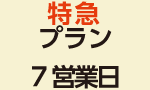 特急
プラン

７営業日